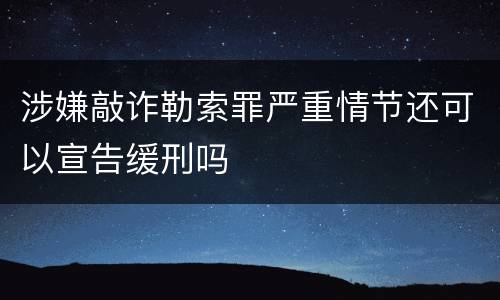 涉嫌敲诈勒索罪严重情节还可以宣告缓刑吗